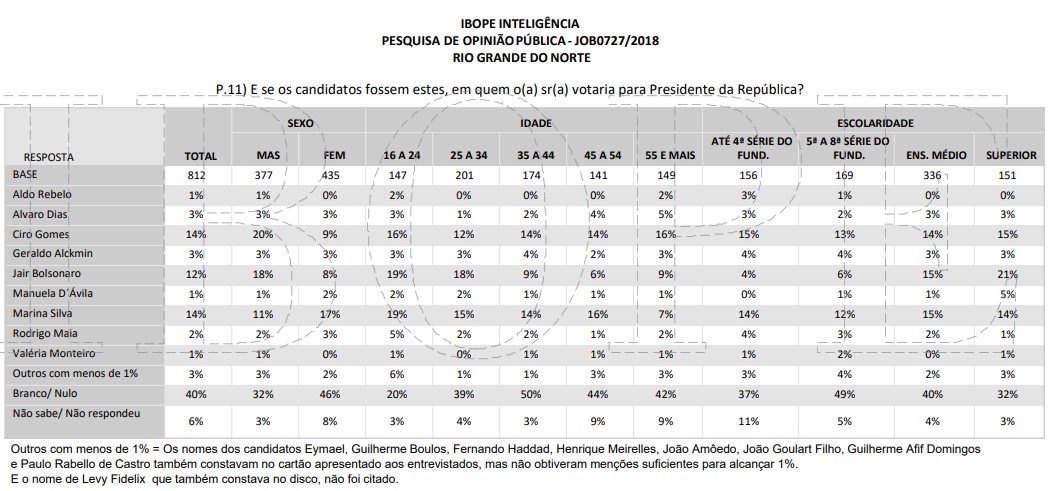 IBOPE INTELIGÊNCIA
PESQUISA DE OPINIÃO PÚBLICA - JOB0727/2018
RIO GRANDE DO NORTE

P.11) E se os candidatos fossem estes, em quem o(a) sr(a) votaria para Presidente da República?

| RESPOSTA | TOTAL | SEXO MAS | SEXO FEM | IDADE 16 A 24 | IDADE 25 A 34 | IDADE 35 A 44 | IDADE 45 A 54 | IDADE 55 E MAIS | ESCOLARIDADE ATÉ 4ª SÉRIE DO FUND. | ESCOLARIDADE 5ª A 8ª SÉRIE DO FUND. | ESCOLARIDADE ENS. MÉDIO | ESCOLARIDADE SUPERIOR |
|---|---|---|---|---|---|---|---|---|---|---|---|---|
| BASE | 812 | 377 | 435 | 147 | 201 | 174 | 141 | 149 | 156 | 169 | 336 | 151 |
| Aldo Rebelo | 1% | 1% | 0% | 2% | 0% | 0% | 0% | 2% | 3% | 1% | 0% | 0% |
| Alvaro Dias | 3% | 3% | 3% | 3% | 1% | 2% | 4% | 5% | 3% | 2% | 3% | 3% |
| Ciro Gomes | 14% | 20% | 9% | 16% | 12% | 14% | 14% | 16% | 15% | 13% | 14% | 15% |
| Geraldo Alckmin | 3% | 3% | 3% | 3% | 3% | 4% | 2% | 3% | 4% | 4% | 3% | 3% |
| Jair Bolsonaro | 12% | 18% | 8% | 19% | 18% | 9% | 6% | 9% | 4% | 6% | 15% | 21% |
| Manuela D´Ávila | 1% | 1% | 2% | 2% | 2% | 1% | 1% | 1% | 0% | 1% | 1% | 5% |
| Marina Silva | 14% | 11% | 17% | 19% | 15% | 14% | 16% | 7% | 14% | 12% | 15% | 14% |
| Rodrigo Maia | 2% | 2% | 3% | 5% | 2% | 2% | 1% | 2% | 4% | 3% | 2% | 1% |
| Valéria Monteiro | 1% | 1% | 0% | 1% | 0% | 1% | 1% | 1% | 1% | 2% | 0% | 1% |
| Outros com menos de 1% | 3% | 3% | 2% | 6% | 1% | 1% | 3% | 3% | 3% | 4% | 2% | 3% |
| Branco/ Nulo | 40% | 32% | 46% | 20% | 39% | 50% | 44% | 42% | 37% | 49% | 40% | 32% |
| Não sabe/ Não respondeu | 6% | 3% | 8% | 3% | 4% | 3% | 9% | 9% | 11% | 5% | 4% | 3% |

Outros com menos de 1% = Os nomes dos candidatos Eymael, Guilherme Boulos, Fernando Haddad, Henrique Meirelles, João Amôedo, João Goulart Filho, Guilherme Afif Domingos e Paulo Rabello de Castro também constavam no cartão apresentado aos entrevistados, mas não obtiveram menções suficientes para alcançar 1%.
E o nome de Levy Fidelix que também constava no disco, não foi citado.